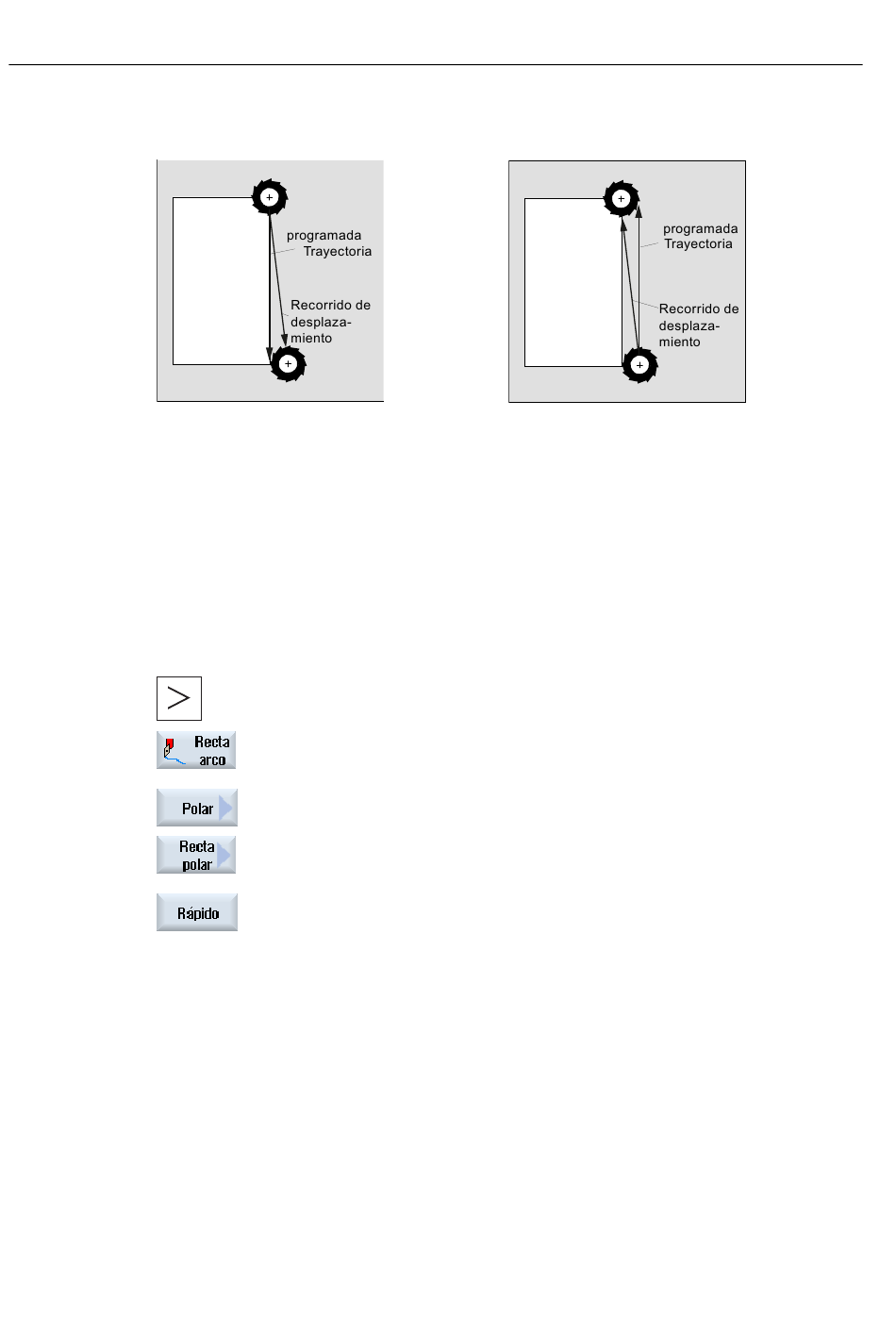 programada
Trayectoria

Recorrido de desplazamiento

programada
Trayectoria

Recorrido de desplazamiento

>

Recta arco

Polar

Recta polar

Rápido